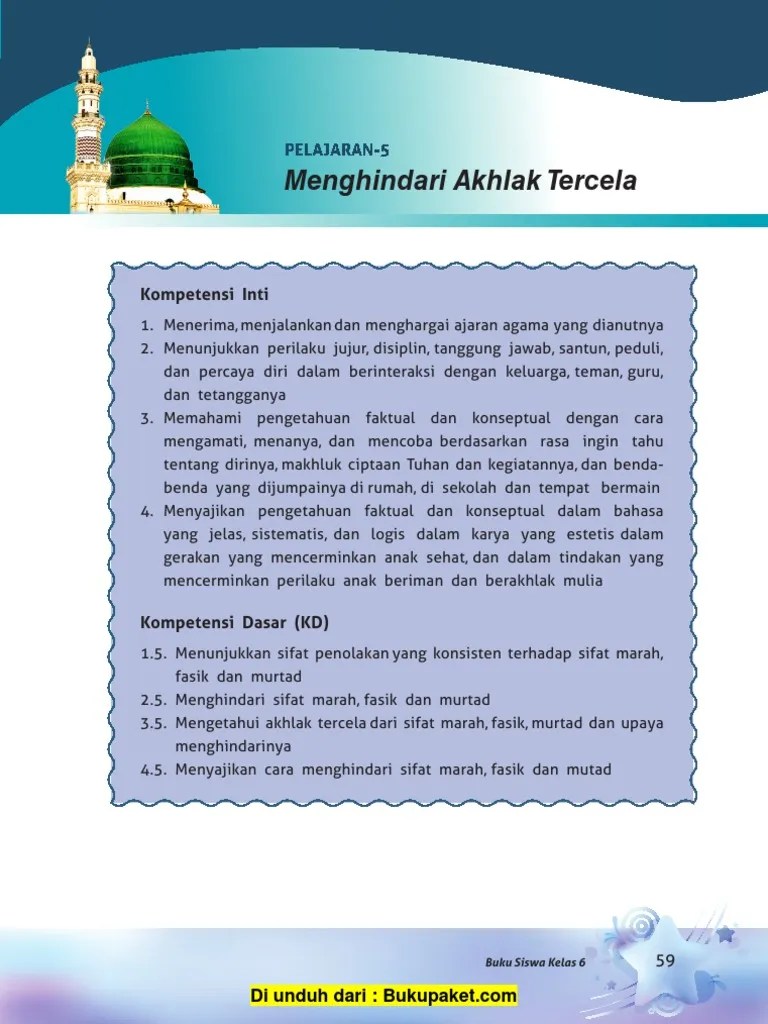 PELAJARAN-5
Menghindari Akhlak Tercela

Kompetensi Inti

1. Menerima, menjalankan dan menghargai ajaran agama yang dianutnya
2. Menunjukkan perilaku jujur, disiplin, tanggung jawab, santun, peduli, dan percaya diri dalam berinteraksi dengan keluarga, teman, guru, dan tetangganya
3. Memahami pengetahuan faktual dan konseptual dengan cara mengamati, menanya, dan mencoba berdasarkan rasa ingin tahu tentang dirinya, makhluk ciptaan Tuhan dan kegiatannya, dan benda-benda yang dijumpainya di rumah, di sekolah dan tempat bermain
4. Menyajikan pengetahuan faktual dan konseptual dalam bahasa yang jelas, sistematis, dan logis dalam karya yang estetis dalam gerakan yang mencerminkan anak sehat, dan dalam tindakan yang mencerminkan perilaku anak beriman dan berakhlak mulia

Kompetensi Dasar (KD)

1.5. Menunjukkan sifat penolakan yang konsisten terhadap sifat marah, fasik dan murtad
2.5. Menghindari sifat marah, fasik dan murtad
3.5. Mengetahui akhlak tercela dari sifat marah, fasik, murtad dan upaya menghindarinya
4.5. Menyajikan cara menghindari sifat marah, fasik dan mutad

Buku Siswa Kelas 6
59

Di unduh dari : Bukupaket.com